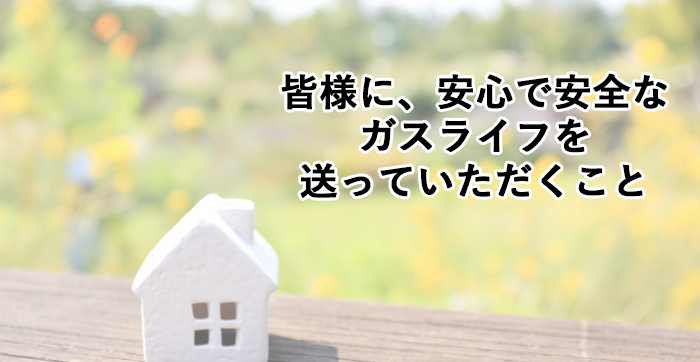 皆様に、安心で安全な
ガスライフを
送っていただくこと